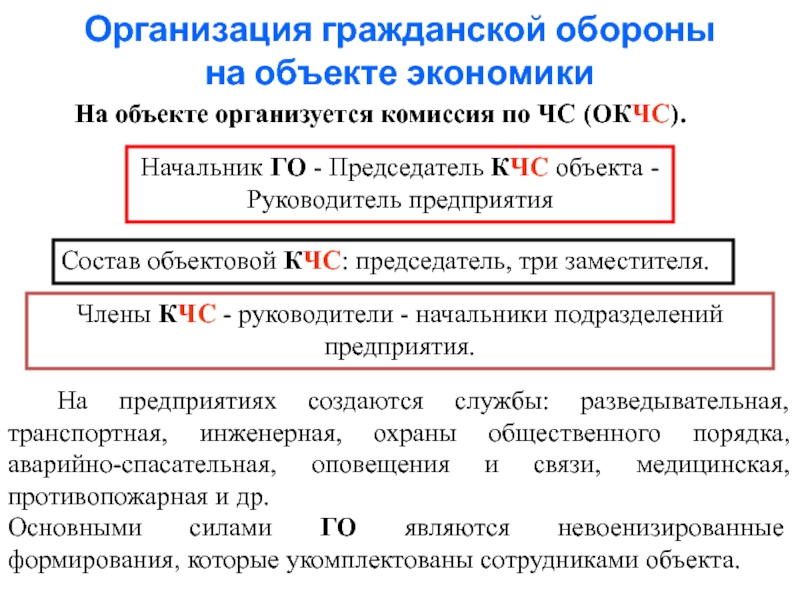 Организация гражданской обороны на объекте экономики

На объекте организуется комиссия по ЧС (ОКЧС).

Начальник ГО - Председатель КЧС объекта - Руководитель предприятия

Состав объектовой КЧС: председатель, три заместителя.

Члены КЧС - руководители - начальники подразделений предприятия.

На предприятиях создаются службы: разведывательная, транспортная, инженерная, охраны общественного порядка, аварийно-спасательная, оповещения и связи, медицинская, противопожарная и др.
Основными силами ГО являются невоенизированные формирования, которые укомплектованы сотрудниками объекта.